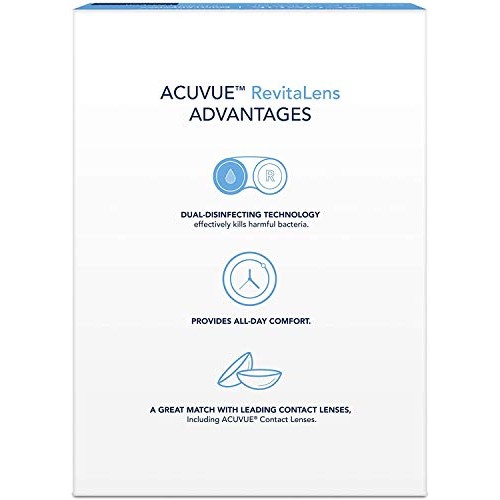 ACUVUE™ RevitaLens
ADVANTAGES

R

DUAL-DISINFECTING TECHNOLOGY
effectively kills harmful bacteria.

PROVIDES ALL-DAY COMFORT.

A GREAT MATCH WITH LEADING CONTACT LENSES,
Including ACUVUE® Contact Lenses.